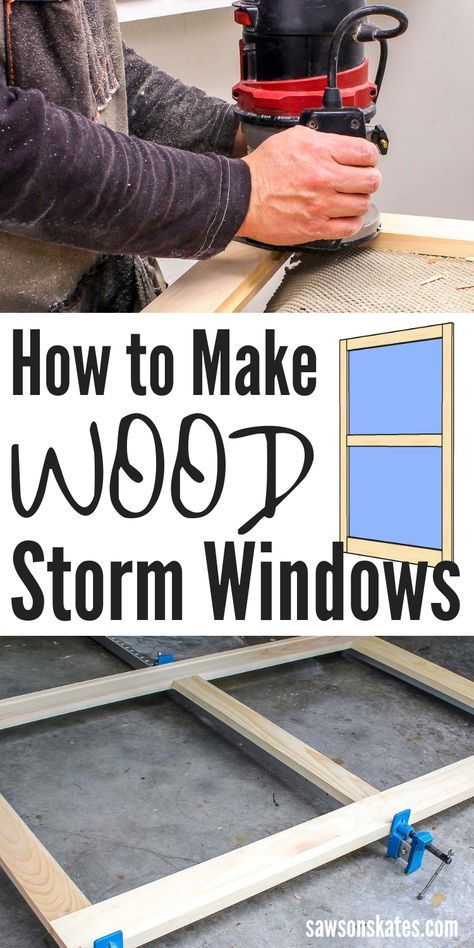 How to Make
WOOD
Storm Windows

sawsonskates.com